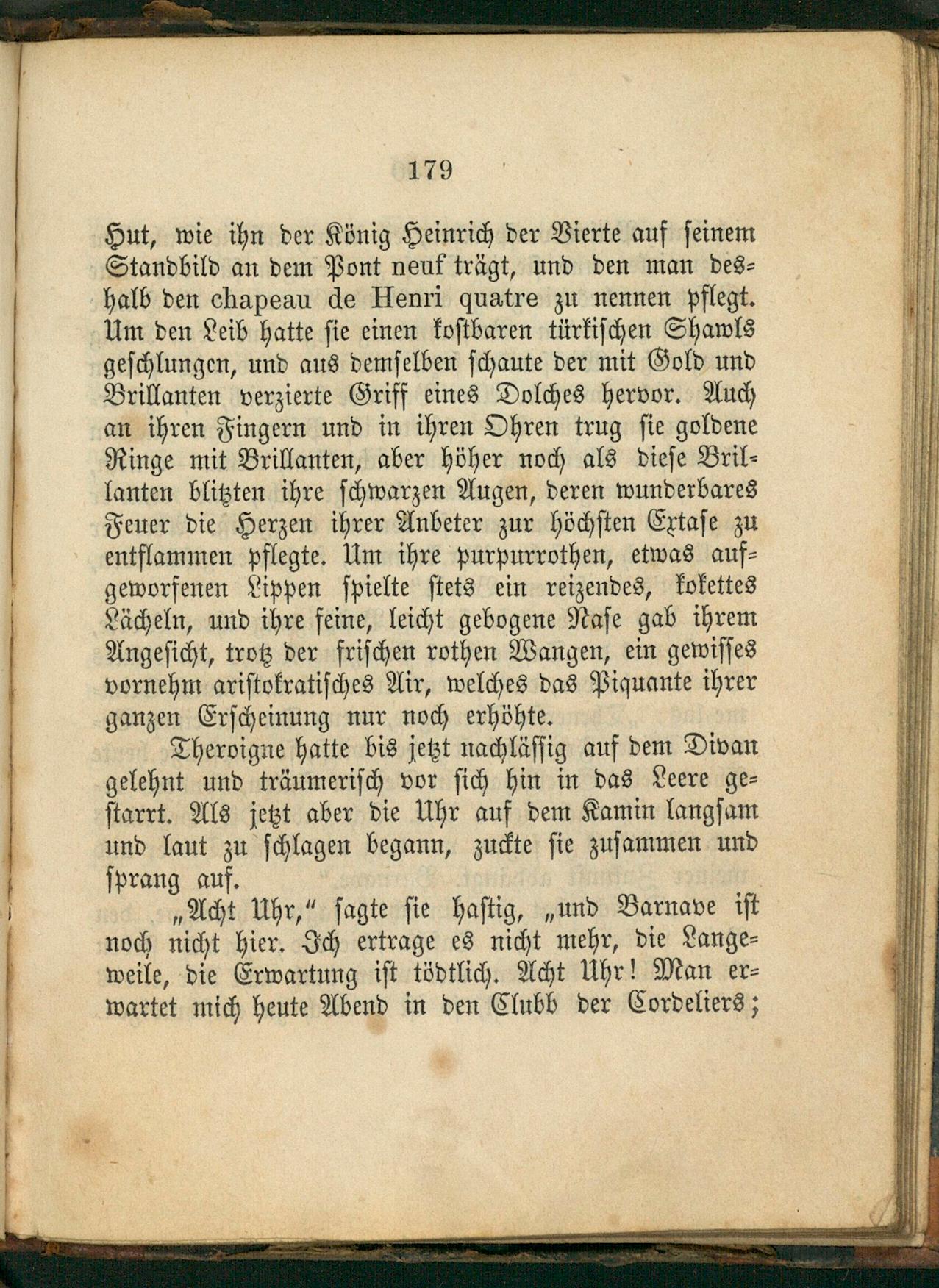 179

Hut, wie ihn der König Heinrich der Vierte auf seinem Standbild an dem Pont neuf trägt, und den man deshalb den chapeau de Henri quatre zu nennen pflegt. Um den Leib hatte sie einen kostbaren türkischen Shawls geschlungen, und aus demselben schaute der mit Gold und Brillanten verzierte Griff eines Dolches hervor. Auch an ihren Fingern und in ihren Ohren trug sie goldene Ringe mit Brillanten, aber höher noch als diese Brillanten blitzten ihre schwarzen Augen, deren wunderbares Feuer die Herzen ihrer Anbeter zur höchsten Extase zu entflammen pflegte. Um ihre purpurrothen, etwas aufgeworfenen Lippen spielte stets ein reizendes, kokettes Lächeln, und ihre feine, leicht gebogene Nase gab ihrem Angesicht, trotz der frischen rothen Wangen, ein gewisses vornehm aristokratisches Air, welches das Piquante ihrer ganzen Erscheinung nur noch erhöhte.

Theroigne hatte bis jetzt nachlässig auf dem Divan gelehnt und träumerisch vor sich hin in das Leere gestarrt. Als jetzt aber die Uhr auf dem Kamin langsam und laut zu schlagen begann, zuckte sie zusammen und sprang auf.

„Acht Uhr," sagte sie hastig, „und Barnave ist noch nicht hier. Ich ertrage es nicht mehr, die Langeweile, die Erwartung ist tödtlich. Acht Uhr! Man erwartet mich heute Abend in den Clubb der Cordeliers;